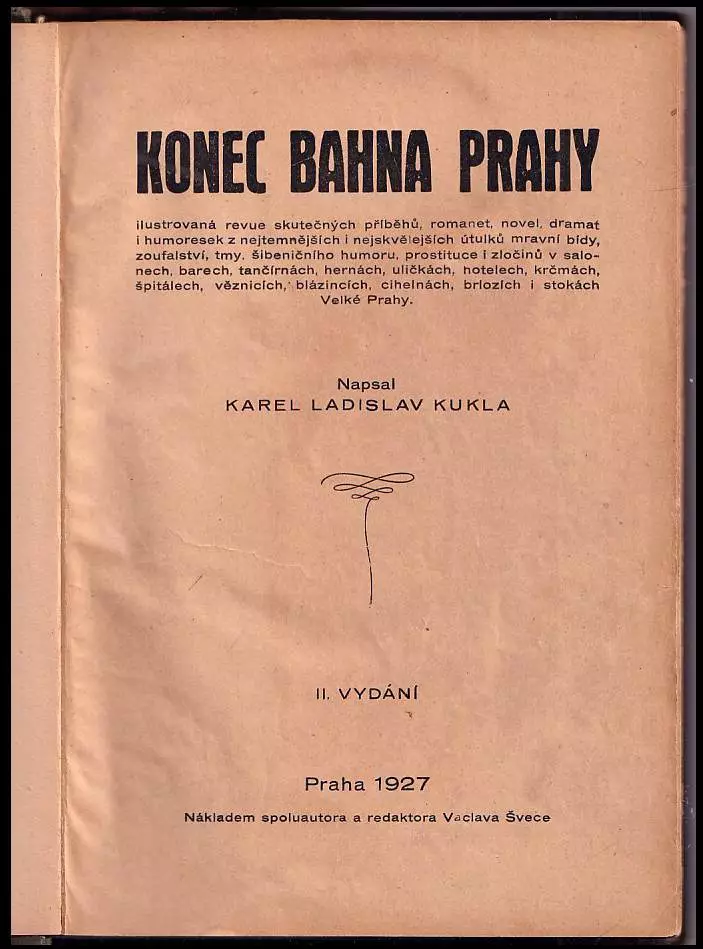 KONEC BAHNA PRAHY

ilustrovaná revue skutečných příběhů, romanet, novel, dramat i humoresek z nejtemnějších i nejskvělejších útulků mravní bídy, zoufalství, tmy, šibeničního humoru, prostituce i zločinů v salonech, barech, tančírnách, hernách, uličkách, hotelech, krčmách, špitálech, věznicích, blázincích, cihelnách, brlozích i stokách Velké Prahy.

Napsal
KAREL LADISLAV KUKLA

II. VYDÁNÍ

Praha 1927
Nákladem spoluautora a redaktora Vaclava Švece